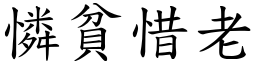 憐貧惜老